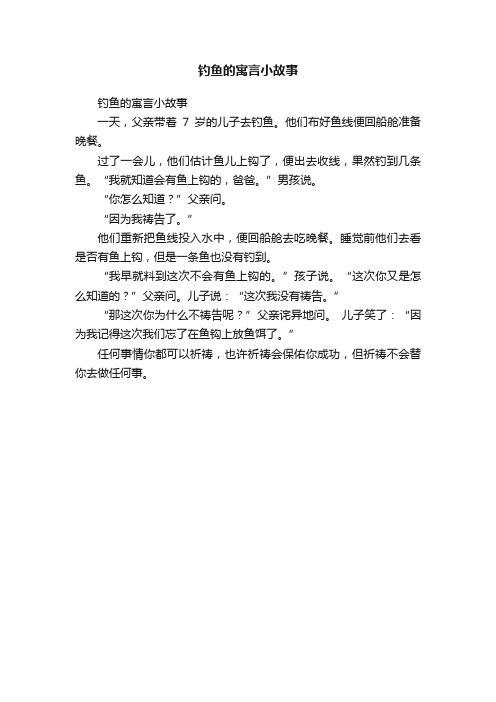 钓鱼的寓言小故事

钓鱼的寓言小故事

一天，父亲带着 7 岁的儿子去钓鱼。他们布好鱼线便回船舱准备晚餐。

过了一会儿，他们估计鱼儿上钩了，便出去收线，果然钓到几条鱼。“我就知道会有鱼上钩的，爸爸。”男孩说。

“你怎么知道？”父亲问。

“因为我祷告了。”

他们重新把鱼线投入水中，便回船舱去吃晚餐。睡觉前他们去看是否有鱼上钩，但是一条鱼也没有钓到。

“我早就料到这次不会有鱼上钩的。”孩子说。“这次你又是怎么知道的？”父亲问。儿子说：“这次我没有祷告。”

“那这次你为什么不祷告呢？”父亲诧异地问。儿子笑了：“因为我记得这次我们忘了在鱼钩上放鱼饵了。”

任何事情你都可以祈祷，也许祈祷会保佑你成功，但祈祷不会替你去做任何事。